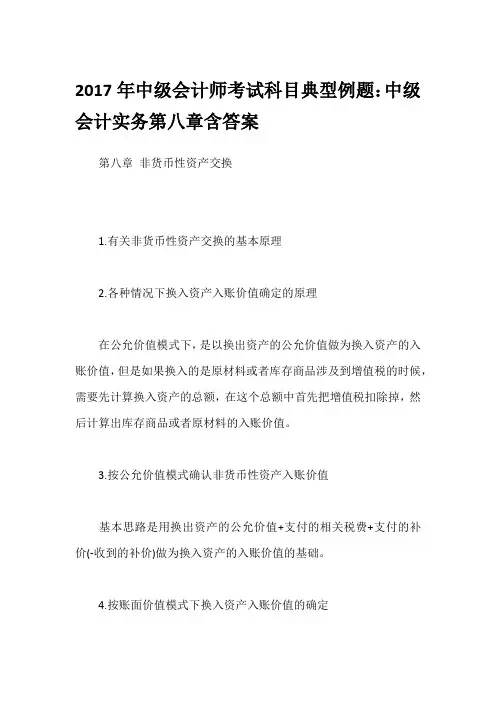 2017 年中级会计师考试科目典型例题:中级会计实务第八章含答案

第八章 非货币性资产交换

1.有关非货币性资产交换的基本原理

2.各种情况下换入资产入账价值确定的原理

在公允价值模式下，是以换出资产的公允价值做为换入资产的入账价值，但是如果换入的是原材料或者库存商品涉及到增值税的时候，需要先计算换入资产的总额，在这个总额中首先把增值税扣除掉，然后计算出库存商品或者原材料的入账价值。

3.按公允价值模式确认非货币性资产入账价值

基本思路是用换出资产的公允价值+支付的相关税费+支付的补价(-收到的补价)做为换入资产的入账价值的基础。

4.按账面价值模式下换入资产入账价值的确定